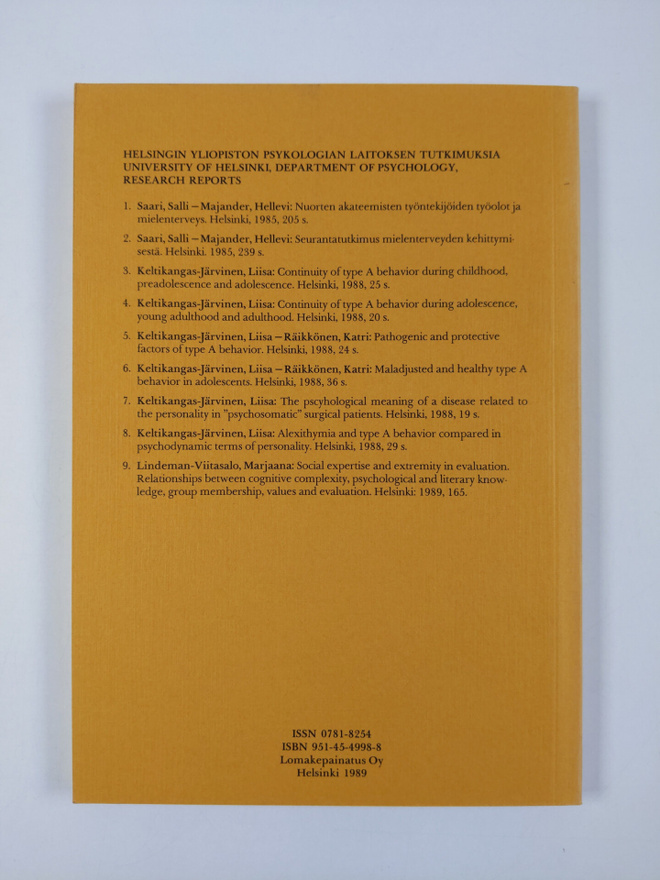 HELSINGIN YLIOPISTON PSYKOLOGIAN LAITOKSEN TUTKIMUKSIA
UNIVERSITY OF HELSINKI, DEPARTMENT OF PSYCHOLOGY, RESEARCH REPORTS

1. Saari, Salli – Majander, Hellevi: Nuorten akateemisten työntekijöiden työolot ja mielenterveys. Helsinki, 1985, 205 s.

2. Saari, Salli – Majander, Hellevi: Seurantatutkimus mielenterveyden kehittymisestä. Helsinki. 1985, 239 s.

3. Keltikangas-Järvinen, Liisa: Continuity of type A behavior during childhood, preadolescence and adolescence. Helsinki, 1988, 25 s.

4. Keltikangas-Järvinen, Liisa: Continuity of type A behavior during adolescence, young adulthood and adulthood. Helsinki, 1988, 20 s.

5. Keltikangas-Järvinen, Liisa – Räikkönen, Katri: Pathogenic and protective factors of type A behavior. Helsinki, 1988, 24 s.

6. Keltikangas-Järvinen, Liisa – Räikkönen, Katri: Maladjusted and healthy type A behavior in adolescents. Helsinki, 1988, 36 s.

7. Keltikangas-Järvinen, Liisa: The psychological meaning of a disease related to the personality in "psychosomatic" surgical patients. Helsinki, 1988, 19 s.

8. Keltikangas-Järvinen, Liisa: Alexithymia and type A behavior compared in psychodynamic terms of personality. Helsinki, 1988, 29 s.

9. Lindeman-Viitasalo, Marjaana: Social expertise and extremity in evaluation. Relationships between cognitive complexity, psychological and literary knowledge, group membership, values and evaluation. Helsinki: 1989, 165.

ISSN 0781-8254
ISBN 951-45-4998-8
Lomakepainatus Oy
Helsinki 1989